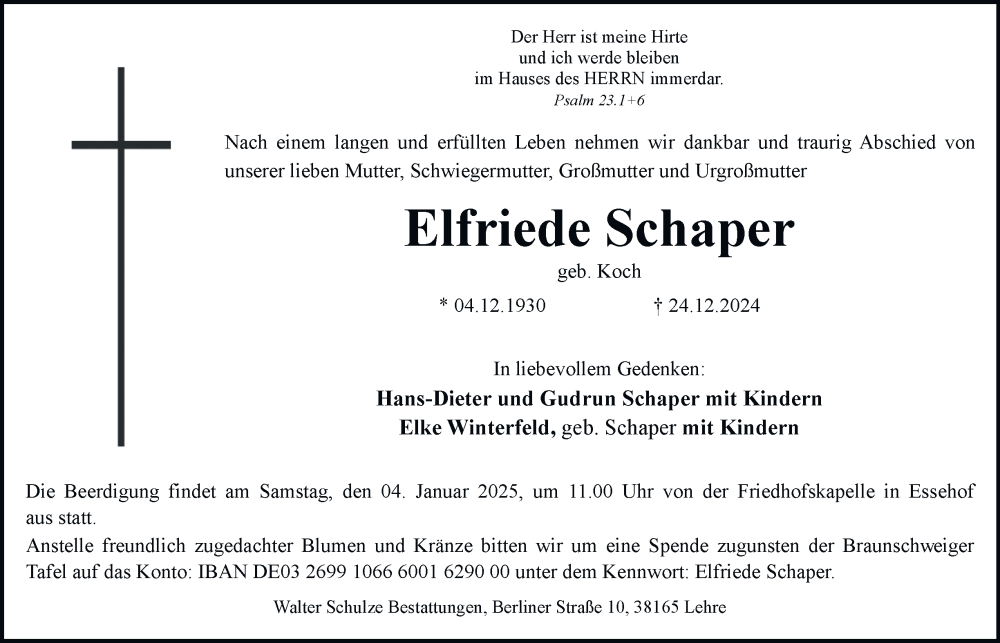 Der Herr ist meine Hirte
und ich werde bleiben
im Hauses des HERRN immerdar.
Psalm 23.1+6

Nach einem langen und erfüllten Leben nehmen wir dankbar und traurig Abschied von unserer lieben Mutter, Schwiegermutter, Großmutter und Urgroßmutter

Elfriede Schaper

geb. Koch

* 04.12.1930 † 24.12.2024

In liebevollem Gedenken:
Hans-Dieter und Gudrun Schaper mit Kindern
Elke Winterfeld, geb. Schaper mit Kindern

Die Beerdigung findet am Samstag, den 04. Januar 2025, um 11.00 Uhr von der Friedhofskapelle in Essehof aus statt.
Anstelle freundlich zugedachter Blumen und Kränze bitten wir um eine Spende zugunsten der Braunschweiger Tafel auf das Konto: IBAN DE03 2699 1066 6001 6290 00 unter dem Kennwort: Elfriede Schaper.

Walter Schulze Bestattungen, Berliner Straße 10, 38165 Lehre